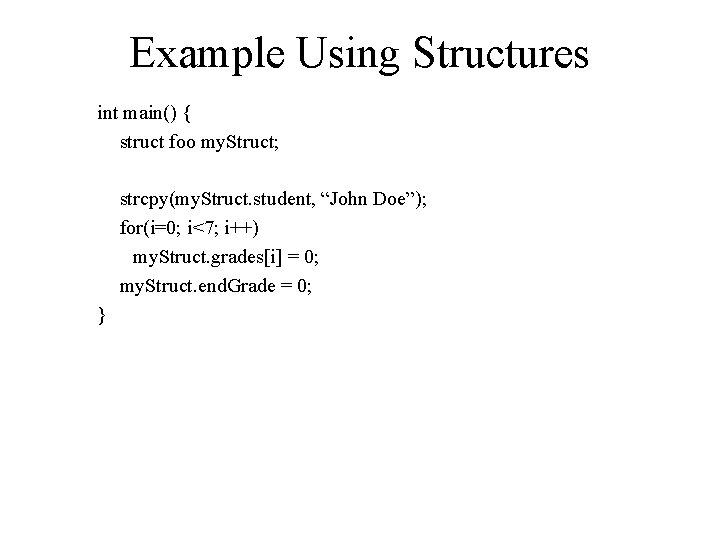 Example Using Structures

int main() {
struct foo myStruct;

strcpy(myStruct.student, “John Doe”);
for(i=0; i<7; i++)
myStruct.grades[i] = 0;
myStruct.endGrade = 0;
}